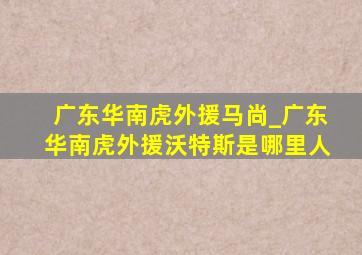 广东华南虎外援马尚_广东华南虎外援沃特斯是哪里人